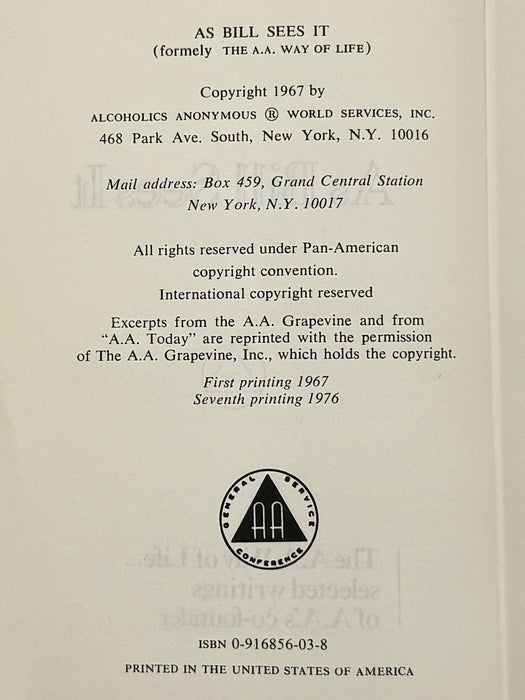 AS BILL SEES IT
(formely THE A.A. WAY OF LIFE)

Copyright 1967 by
ALCOHOLICS ANONYMOUS ® WORLD SERVICES, INC.
468 Park Ave. South, New York, N.Y. 10016

Mail address: Box 459, Grand Central Station
New York, N.Y. 10017

All rights reserved under Pan-American
copyright convention.
International copyright reserved

Excerpts from the A.A. Grapevine and from "A.A. Today" are reprinted with the permission of The A.A. Grapevine, Inc., which holds the copyright.

First printing 1967
Seventh printing 1976

GENERAL SERVICE CONFERENCE
AA

ISBN 0-916856-03-8

PRINTED IN THE UNITED STATES OF AMERICA